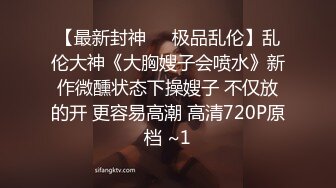 【最新封神 极品乱伦】乱伦大神《大胸嫂子会喷水》新作微醺状态下操嫂子 不仅放的开 更容易高潮 高清720P原档 ~1

sifangktv.com